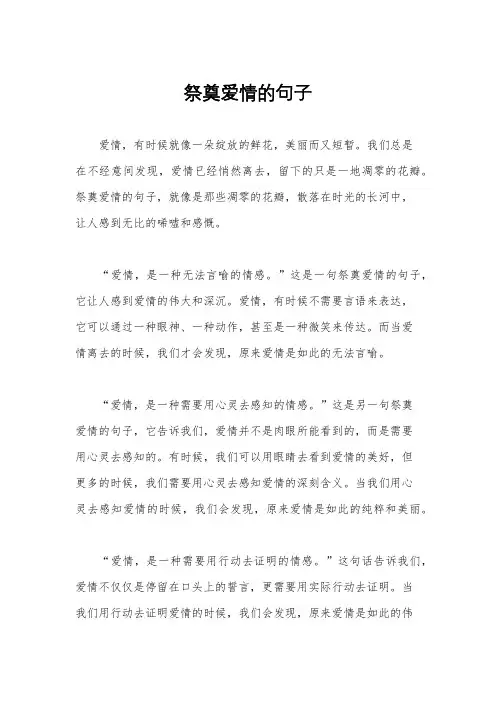 祭奠爱情的句子

爱情，有时候就像一朵绽放的鲜花，美丽而又短暂。我们总是在不经意间发现，爱情已经悄然离去，留下的只是一地凋零的花瓣。祭奠爱情的句子，就像是那些凋零的花瓣，散落在时光的长河中，让人感到无比的唏嘘和感慨。

“爱情，是一种无法言喻的情感。”这是一句祭奠爱情的句子，它让人感到爱情的伟大和深沉。爱情，有时候不需要言语来表达，它可以通过一种眼神、一种动作，甚至是一种微笑来传达。而当爱情离去的时候，我们才会发现，原来爱情是如此的无法言喻。

“爱情，是一种需要用心灵去感知的情感。”这是另一句祭奠爱情的句子，它告诉我们，爱情并不是肉眼所能看到的，而是需要用心灵去感知的。有时候，我们可以用眼睛去看到爱情的美好，但更多的时候，我们需要用心灵去感知爱情的深刻含义。当我们用心灵去感知爱情的时候，我们会发现，原来爱情是如此的纯粹和美丽。

“爱情，是一种需要用行动去证明的情感。”这句话告诉我们，爱情不仅仅是停留在口头上的誓言，更需要用实际行动去证明。当我们用行动去证明爱情的时候，我们会发现，原来爱情是如此的伟